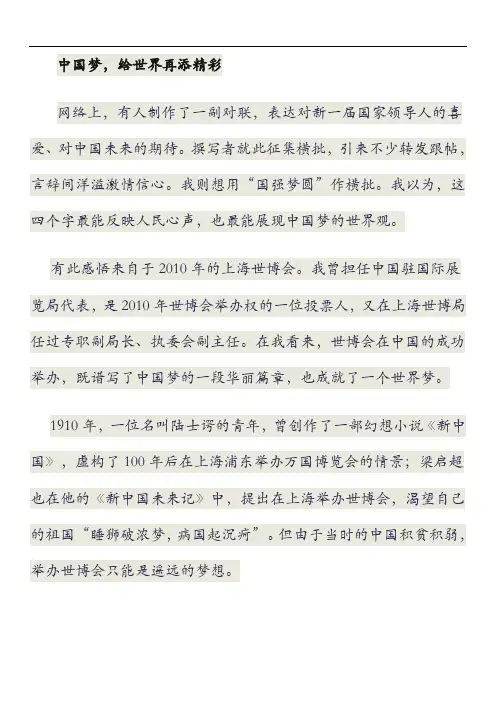 中国梦，给世界再添精彩

网络上，有人制作了一副对联，表达对新一届国家领导人的喜爱、对中国未来的期待。撰写者就此征集横批，引来不少转发跟帖，言辞间洋溢激情信心。我则想用“国强梦圆”作横批。我以为，这四个字最能反映人民心声，也最能展现中国梦的世界观。

有此感悟来自于2010年的上海世博会。我曾担任中国驻国际展览局代表，是2010年世博会举办权的一位投票人，又在上海世博局任过专职副局长、执委会副主任。在我看来，世博会在中国的成功举办，既谱写了中国梦的一段华丽篇章，也成就了一个世界梦。

1910年，一位名叫陆士谔的青年，曾创作了一部幻想小说《新中国》，虚构了100年后在上海浦东举办万国博览会的情景；梁启超也在他的《新中国未来记》中，提出在上海举办世博会，渴望自己的祖国“睡狮破浓梦，病国起沉疴”。但由于当时的中国积贫积弱，举办世博会只能是遥远的梦想。